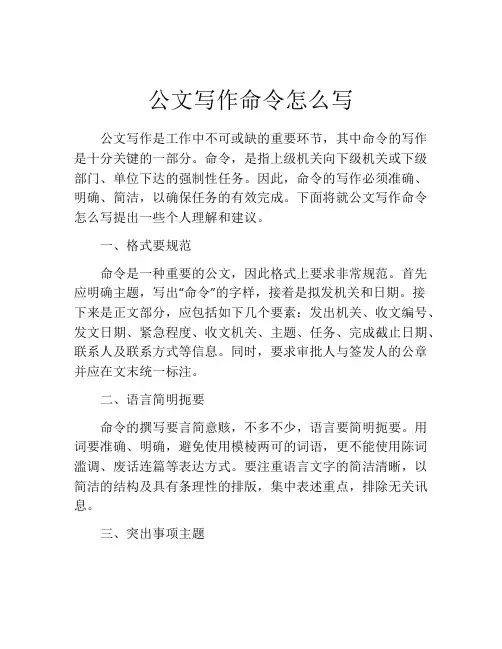 公文写作命令怎么写

公文写作是工作中不可或缺的重要环节，其中命令的写作是十分关键的一部分。命令，是指上级机关向下级机关或下级部门、单位下达的强制性任务。因此，命令的写作必须准确、明确、简洁，以确保任务的有效完成。下面将就公文写作命令怎么写提出一些个人理解和建议。

一、格式要规范

命令是一种重要的公文，因此格式上要求非常规范。首先应明确主题，写出“命令”的字样，接着是拟发机关和日期。接下来是正文部分，应包括如下几个要素：发出机关、收文编号、发文日期、紧急程度、收文机关、主题、任务、完成截止日期、联系人及联系方式等信息。同时，要求审批人与签发人的公章并应在文末统一标注。

二、语言简明扼要

命令的撰写要言简意赅，不多不少，语言要简明扼要。用词要准确、明确，避免使用模棱两可的词语，更不能使用陈词滥调、废话连篇等表达方式。要注重语言文字的简洁清晰，以简洁的结构及具有条理性的排版，集中表述重点，排除无关讯息。

三、突出事项主题